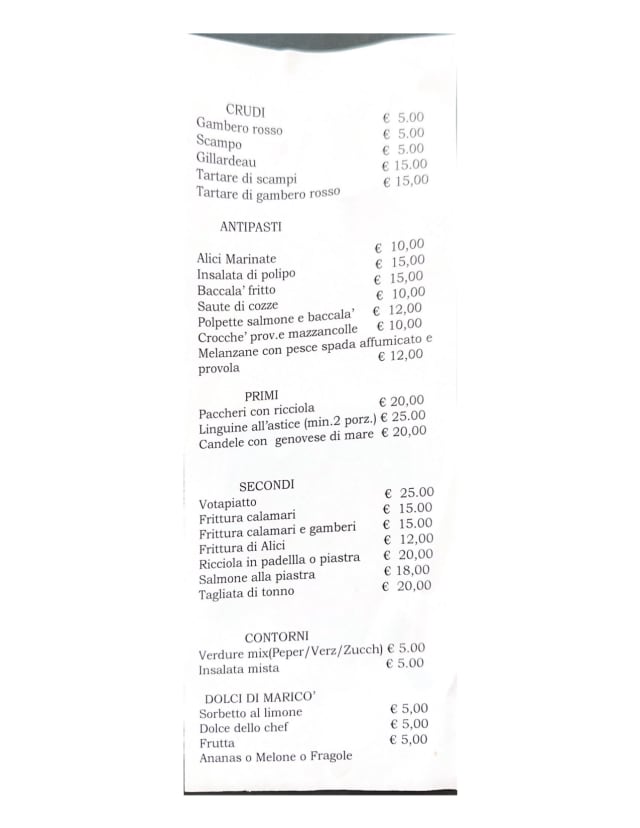 CRUDI
Gambero rosso € 5.00
Scampo € 5.00
Gillardeau € 5.00
Tartare di scampi € 15.00
Tartare di gambero rosso € 15,00

ANTIPASTI

Alici Marinate € 10,00
Insalata di polipo € 15,00
Baccala' fritto € 15,00
Saute di cozze € 10,00
Polpette salmone e baccala' € 12,00
Crocche' prov.e mazzancolle € 10,00
Melanzane con pesce spada affumicato e provola € 12,00

PRIMI
Paccheri con ricciola € 20,00
Linguine all'astice (min.2 porz.) € 25.00
Candele con genovese di mare € 20,00

SECONDI
Votapiatto € 25.00
Frittura calamari € 15.00
Frittura calamari e gamberi € 15.00
Frittura di Alici € 12,00
Ricciola in padellla o piastra € 20,00
Salmone alla piastra € 18,00
Tagliata di tonno € 20,00

CONTORNI
Verdure mix(Peper/Verz/Zucch) € 5.00
Insalata mista € 5.00

DOLCI DI MARICO'
Sorbetto al limone € 5,00
Dolce dello chef € 5,00
Frutta € 5,00
Ananas o Melone o Fragole